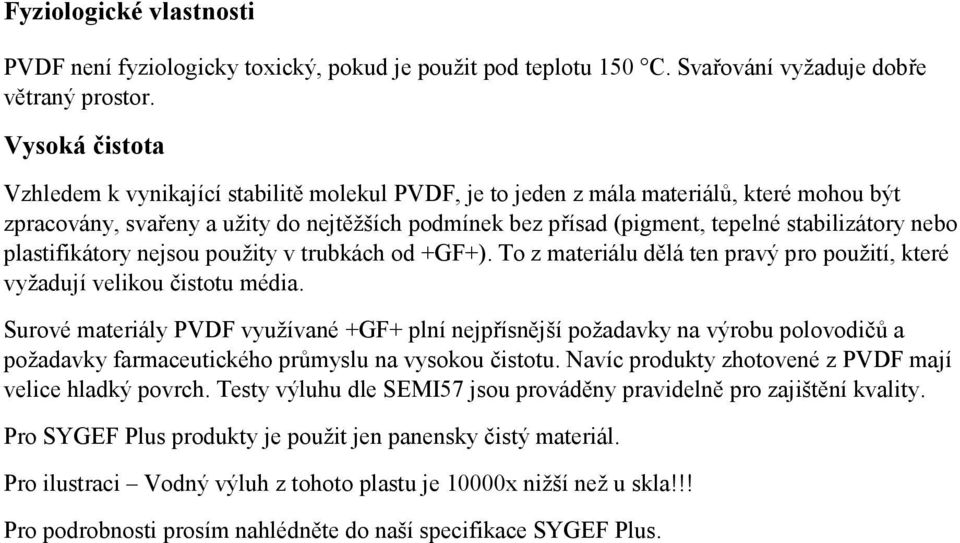 Fyziologické vlastnosti

PVDF není fyziologicky toxický, pokud je použit pod teplotu 150 °C. Svařování vyžaduje dobře větraný prostor.

Vysoká čistota

Vzhledem k vynikající stabilitě molekul PVDF, je to jeden z mála materiálů, které mohou být zpracovány, svařeny a užity do nejtěžších podmínek bez přísad (pigment, tepelné stabilizátory nebo plastifikátory nejsou použity v trubkách od +GF+). To z materiálu dělá ten pravý pro použití, které vyžadují velikou čistotu média.

Surové materiály PVDF využívané +GF+ plní nejpřísnější požadavky na výrobu polovodičů a požadavky farmaceutického průmyslu na vysokou čistotu. Navíc produkty zhotovené z PVDF mají velice hladký povrch. Testy výluhu dle SEMI57 jsou prováděny pravidelně pro zajištění kvality.

Pro SYGEF Plus produkty je použit jen panensky čistý materiál.

Pro ilustraci – Vodný výluh z tohoto plastu je 10000x nižší než u skla!!!

Pro podrobnosti prosím nahlédněte do naší specifikace SYGEF Plus.